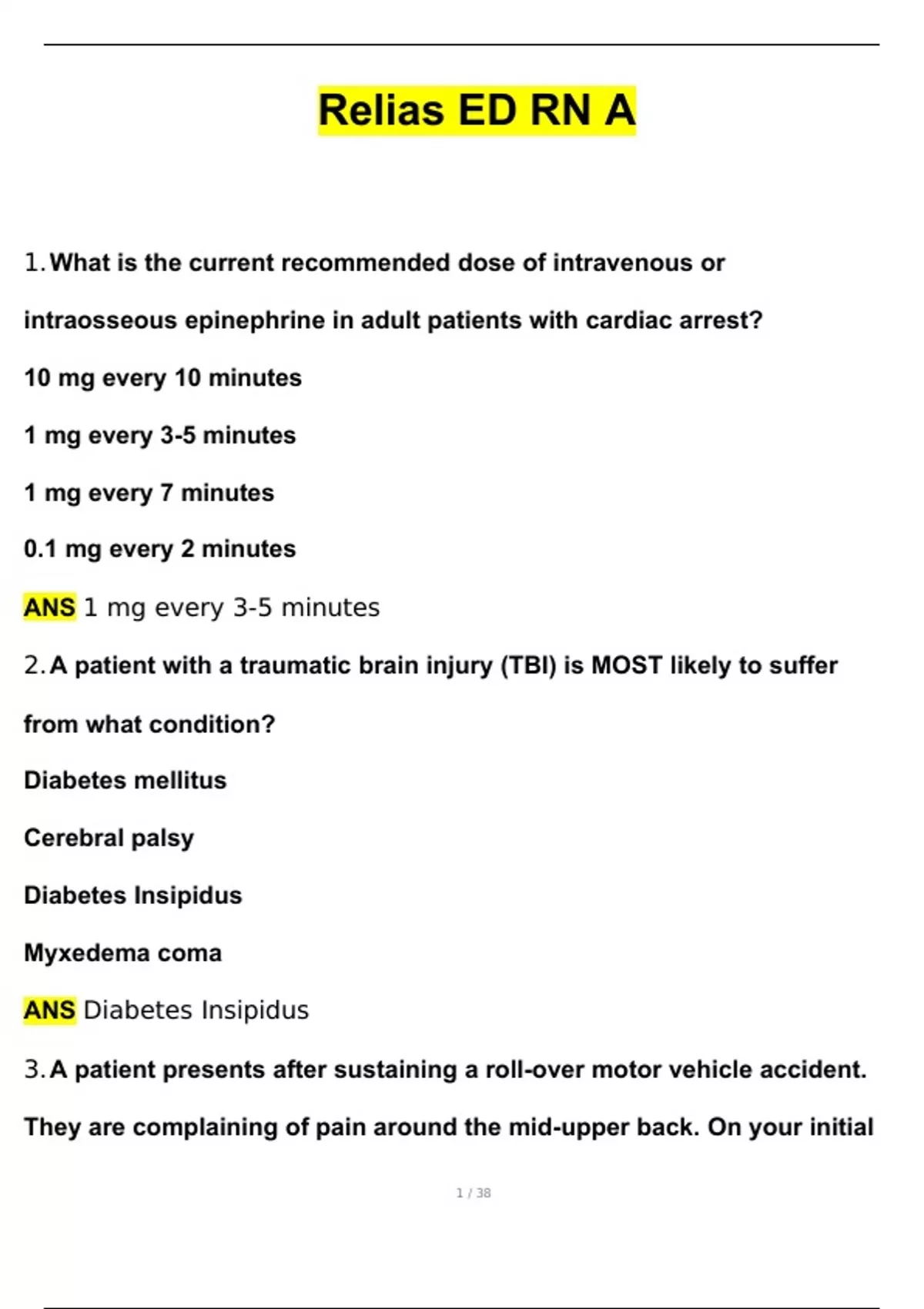 Relias ED RN A

1. What is the current recommended dose of intravenous or intraosseous epinephrine in adult patients with cardiac arrest?

10 mg every 10 minutes

1 mg every 3-5 minutes

1 mg every 7 minutes

0.1 mg every 2 minutes

ANS 1 mg every 3-5 minutes

2. A patient with a traumatic brain injury (TBI) is MOST likely to suffer from what condition?

Diabetes mellitus

Cerebral palsy

Diabetes Insipidus

Myxedema coma

ANS Diabetes Insipidus

3. A patient presents after sustaining a roll-over motor vehicle accident. They are complaining of pain around the mid-upper back. On your initial

1 / 38